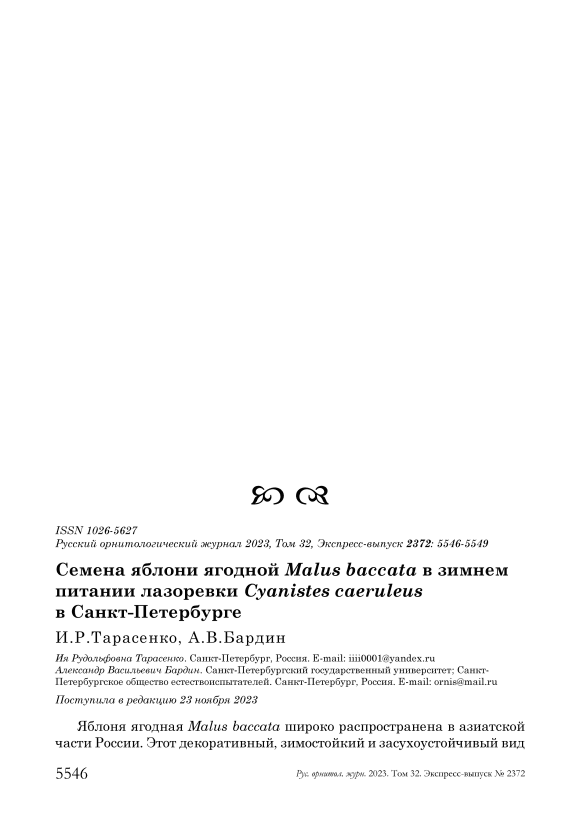 ISSN 1026-5627
Русский орнитологический журнал 2023, Том 32, Экспресс-выпуск 2372: 5546-5549

Семена яблони ягодной Malus baccata в зимнем питании лазоревки Cyanistes caeruleus в Санкт-Петербурге

И.Р.Тарасенко, А.В.Бардин

Ия Рудольфовна Тарасенко. Санкт-Петербург, Россия. E-mail: iiii0001@yandex.ru
Александр Васильевич Бардин. Санкт-Петербургский государственный университет; Санкт-Петербургское общество естествоиспытателей. Санкт-Петербург, Россия. E-mail: ornis@mail.ru

Поступила в редакцию 23 ноября 2023

Яблоня ягодная Malus baccata широко распространена в азиатской части России. Этот декоративный, зимостойкий и засухоустойчивый вид

5546 Рус. орнитол. журн. 2023. Том 32. Экспресс-выпуск № 2372